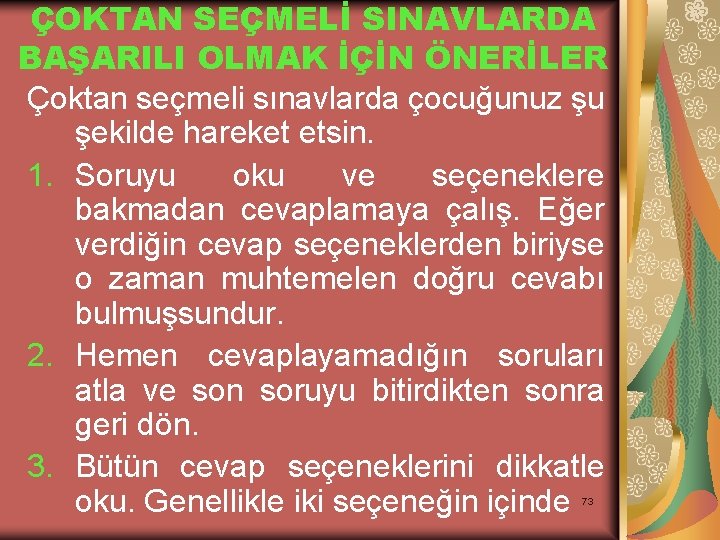 ÇOKTAN SEÇMELİ SINAVLARDA BAŞARILI OLMAK İÇİN ÖNERİLER

Çoktan seçmeli sınavlarda çocuğunuz şu şekilde hareket etsin.

1. Soruyu oku ve seçeneklere bakmadan cevaplamaya çalış. Eğer verdiğin cevap seçeneklerden biriyse o zaman muhtemelen doğru cevabı bulmuşsundur.
2. Hemen cevaplayamadığın soruları atla ve son soruyu bitirdikten sonra geri dön.
3. Bütün cevap seçeneklerini dikkatle oku. Genellikle iki seçeneğin içinde

73